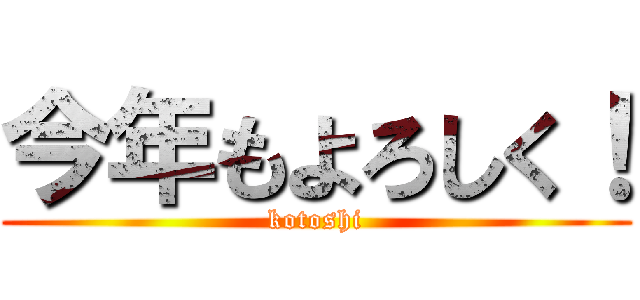 今年もよろしく！
kotoshi